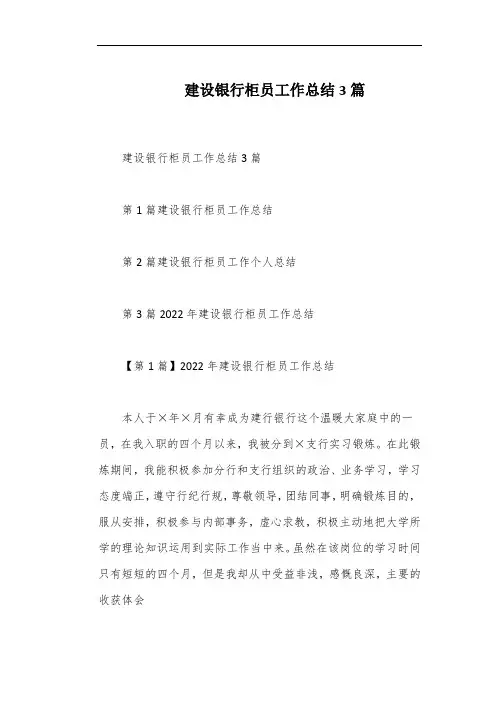 建设银行柜员工作总结3篇

建设银行柜员工作总结3篇

第1篇建设银行柜员工作总结

第2篇建设银行柜员工作个人总结

第3篇2022年建设银行柜员工作总结

【第1篇】2022年建设银行柜员工作总结

本人于×年×月有幸成为建行银行这个温暖大家庭中的一员，在我入职的四个月以来，我被分到×支行实习锻炼。在此锻炼期间，我能积极参加分行和支行组织的政治、业务学习，学习态度端正，遵守行纪行规，尊敬领导，团结同事，明确锻炼目的，服从安排，积极参与内部事务，虚心求教，积极主动地把大学所学的理论知识运用到实际工作当中来。虽然在该岗位的学习时间只有短短的四个月，但是我却从中受益非浅，感慨良深，主要的收获体会